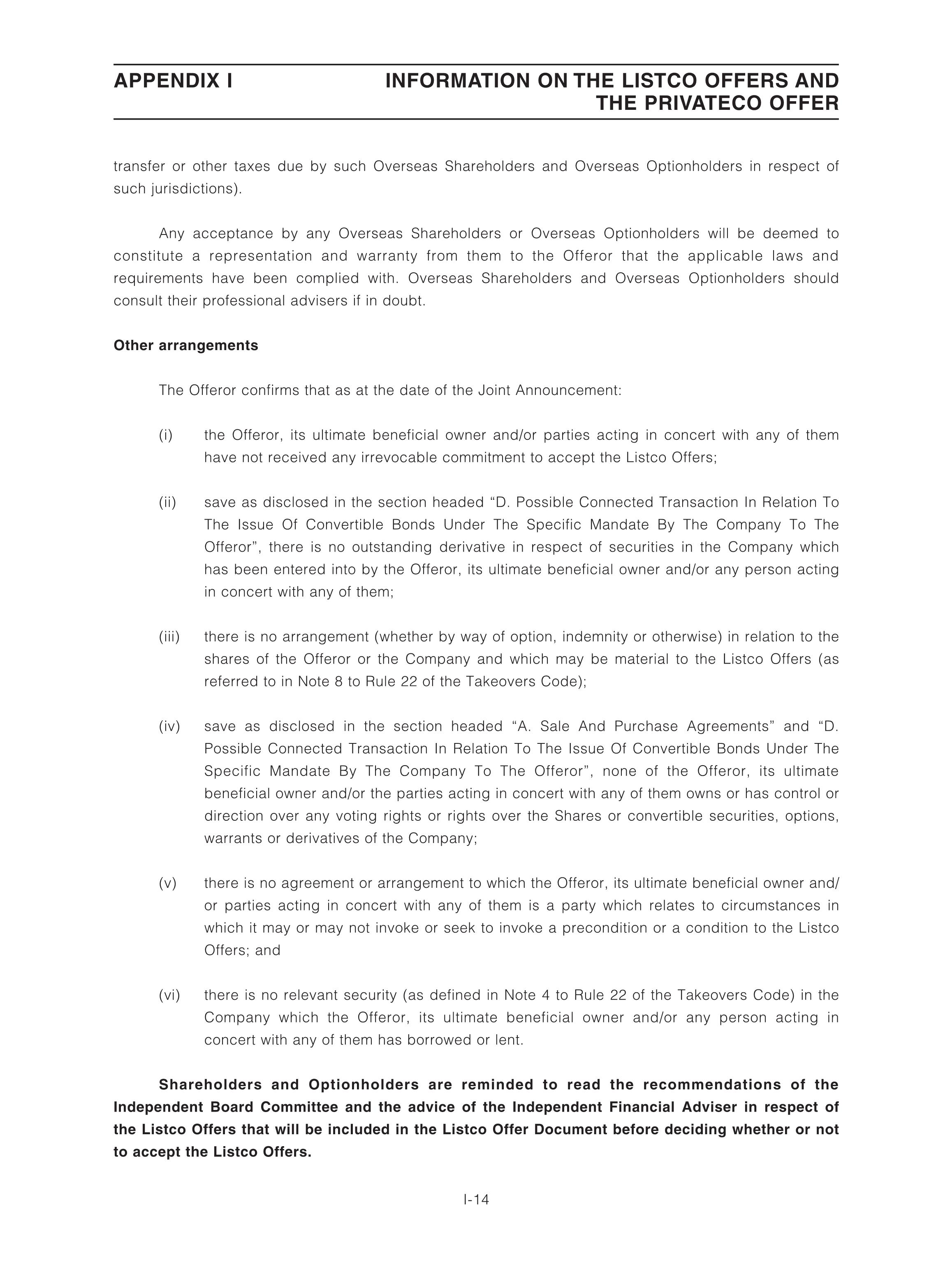 APPENDIX I

INFORMATION ON THE LISTCO OFFERS AND THE PRIVATECO OFFER

transfer or other taxes due by such Overseas Shareholders and Overseas Optionholders in respect of such jurisdictions).

Any acceptance by any Overseas Shareholders or Overseas Optionholders will be deemed to constitute a representation and warranty from them to the Offeror that the applicable laws and requirements have been complied with. Overseas Shareholders and Overseas Optionholders should consult their professional advisers if in doubt.

Other arrangements

The Offeror confirms that as at the date of the Joint Announcement:

(i) the Offeror, its ultimate beneficial owner and/or parties acting in concert with any of them have not received any irrevocable commitment to accept the Listco Offers;

(ii) save as disclosed in the section headed “D. Possible Connected Transaction In Relation To The Issue Of Convertible Bonds Under The Specific Mandate By The Company To The Offeror”, there is no outstanding derivative in respect of securities in the Company which has been entered into by the Offeror, its ultimate beneficial owner and/or any person acting in concert with any of them;

(iii) there is no arrangement (whether by way of option, indemnity or otherwise) in relation to the shares of the Offeror or the Company and which may be material to the Listco Offers (as referred to in Note 8 to Rule 22 of the Takeovers Code);

(iv) save as disclosed in the section headed “A. Sale And Purchase Agreements” and “D. Possible Connected Transaction In Relation To The Issue Of Convertible Bonds Under The Specific Mandate By The Company To The Offeror”, none of the Offeror, its ultimate beneficial owner and/or the parties acting in concert with any of them owns or has control or direction over any voting rights or rights over the Shares or convertible securities, options, warrants or derivatives of the Company;

(v) there is no agreement or arrangement to which the Offeror, its ultimate beneficial owner and/or parties acting in concert with any of them is a party which relates to circumstances in which it may or may not invoke or seek to invoke a precondition or a condition to the Listco Offers; and

(vi) there is no relevant security (as defined in Note 4 to Rule 22 of the Takeovers Code) in the Company which the Offeror, its ultimate beneficial owner and/or any person acting in concert with any of them has borrowed or lent.

Shareholders and Optionholders are reminded to read the recommendations of the Independent Board Committee and the advice of the Independent Financial Adviser in respect of the Listco Offers that will be included in the Listco Offer Document before deciding whether or not to accept the Listco Offers.

I-14